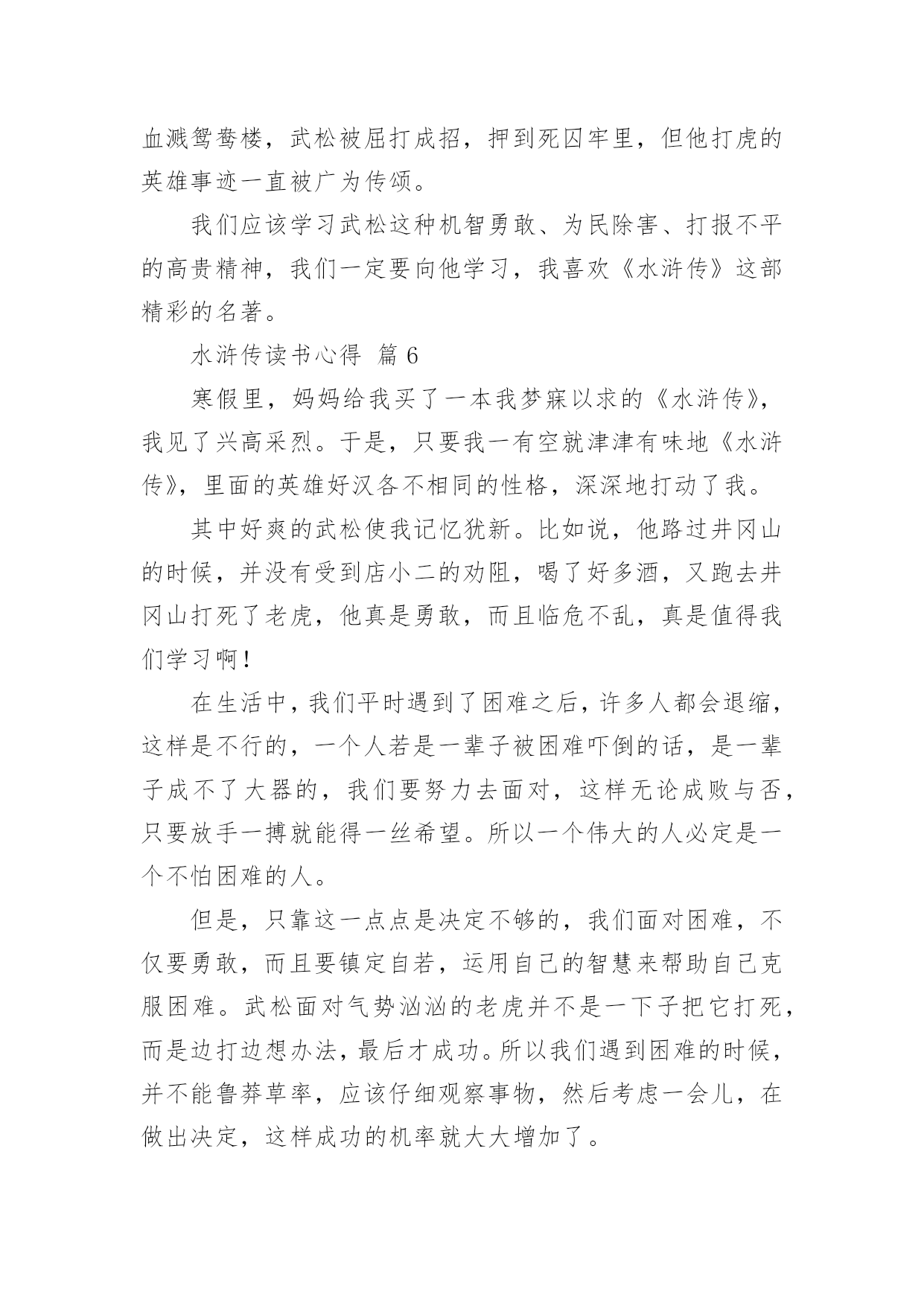 血溅鸳鸯楼，武松被屈打成招，押到死囚牢里，但他打虎的英雄事迹一直被广为传颂。

我们应该学习武松这种机智勇敢、为民除害、打报不平的高贵精神，我们一定要向他学习，我喜欢《水浒传》这部精彩的名著。

水浒传读书心得 篇 6

寒假里，妈妈给我买了一本我梦寐以求的《水浒传》，我见了兴高采烈。于是，只要我一有空就津津有味地《水浒传》，里面的英雄好汉各不相同的性格，深深地打动了我。

其中好爽的武松使我记忆犹新。比如说，他路过井冈山的时候，并没有受到店小二的劝阻，喝了好多酒，又跑去井冈山打死了老虎，他真是勇敢，而且临危不乱，真是值得我们学习啊！

在生活中，我们平时遇到了困难之后，许多人都会退缩，这样是不行的，一个人若是一辈子被困难吓倒的话，是一辈子成不了大器的，我们要努力去面对，这样无论成败与否，只要放手一搏就能得一丝希望。所以一个伟大的人必定是一个不怕困难的人。

但是，只靠这一点点是决定不够的，我们面对困难，不仅要勇敢，而且要镇定自若，运用自己的智慧来帮助自己克服困难。武松面对气势汹汹的老虎并不是一下子把它打死，而是边打边想办法，最后才成功。所以我们遇到困难的时候，并不能鲁莽草率，应该仔细观察事物，然后考虑一会儿，在做出决定，这样成功的机率就大大增加了。